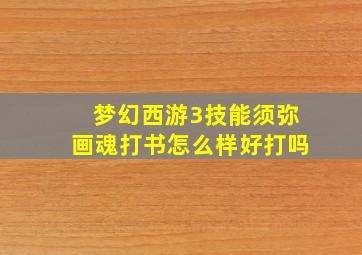 梦幻西游3技能须弥画魂打书怎么样好打吗